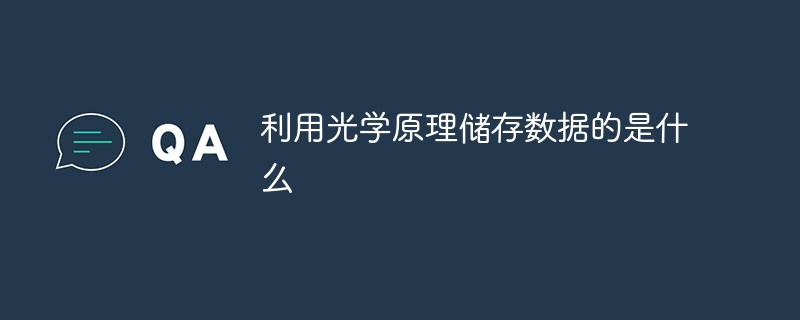 QA

利用光学原理储存数据的是什么